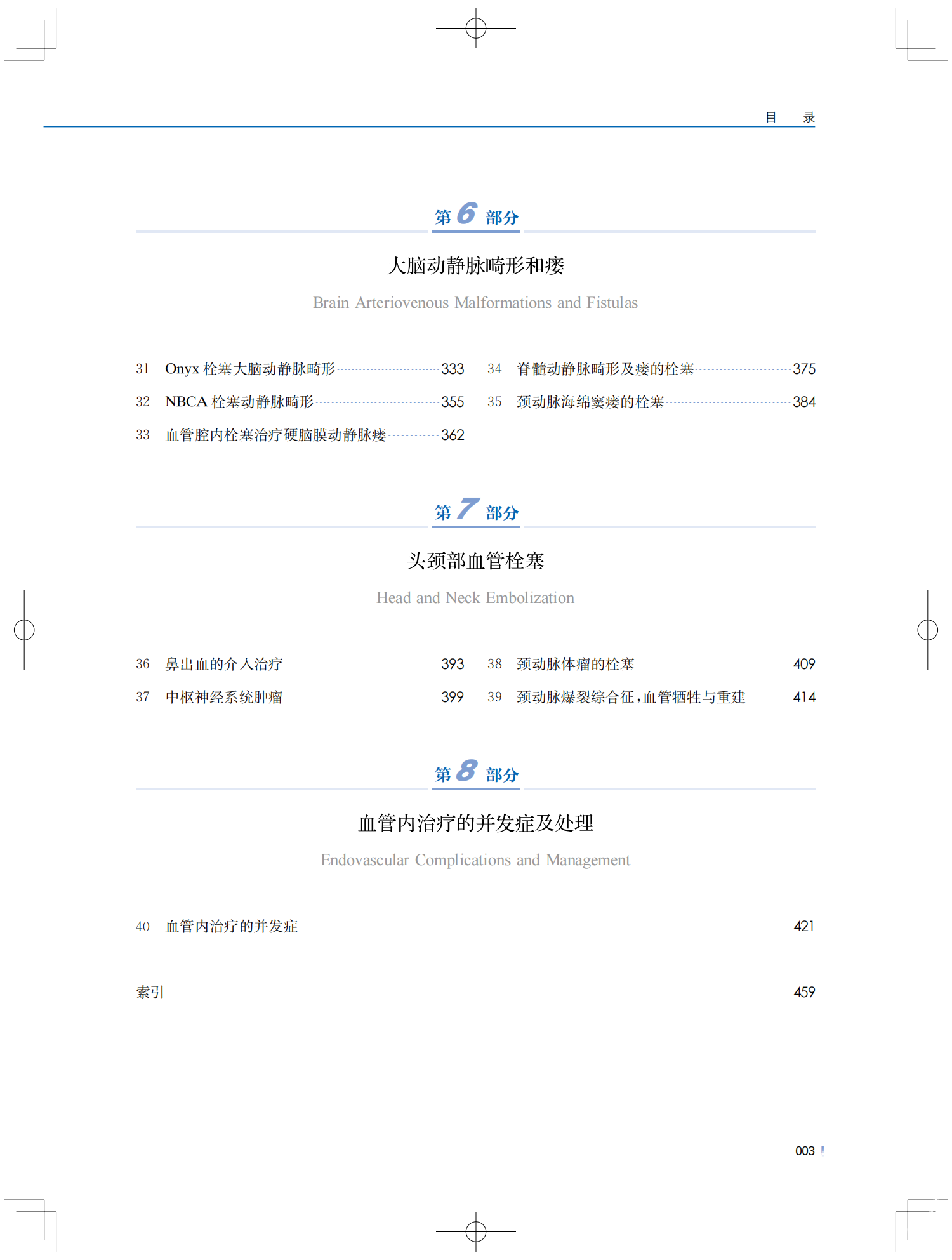 目　录

第 6 部分

大脑动静脉畸形和瘘

Brain Arteriovenous Malformations and Fistulas

31　Onyx 栓塞大脑动静脉畸形 333

32　NBCA 栓塞动静脉畸形 355

33　血管腔内栓塞治疗硬脑膜动静脉瘘 362

34　脊髓动静脉畸形及瘘的栓塞 375

35　颈动脉海绵窦瘘的栓塞 384

第 7 部分

头颈部血管栓塞

Head and Neck Embolization

36　鼻出血的介入治疗 393

37　中枢神经系统肿瘤 399

38　颈动脉体瘤的栓塞 409

39　颈动脉爆裂综合征，血管牺牲与重建 414

第 8 部分

血管内治疗的并发症及处理

Endovascular Complications and Management

40　血管内治疗的并发症 421

索引 459

003